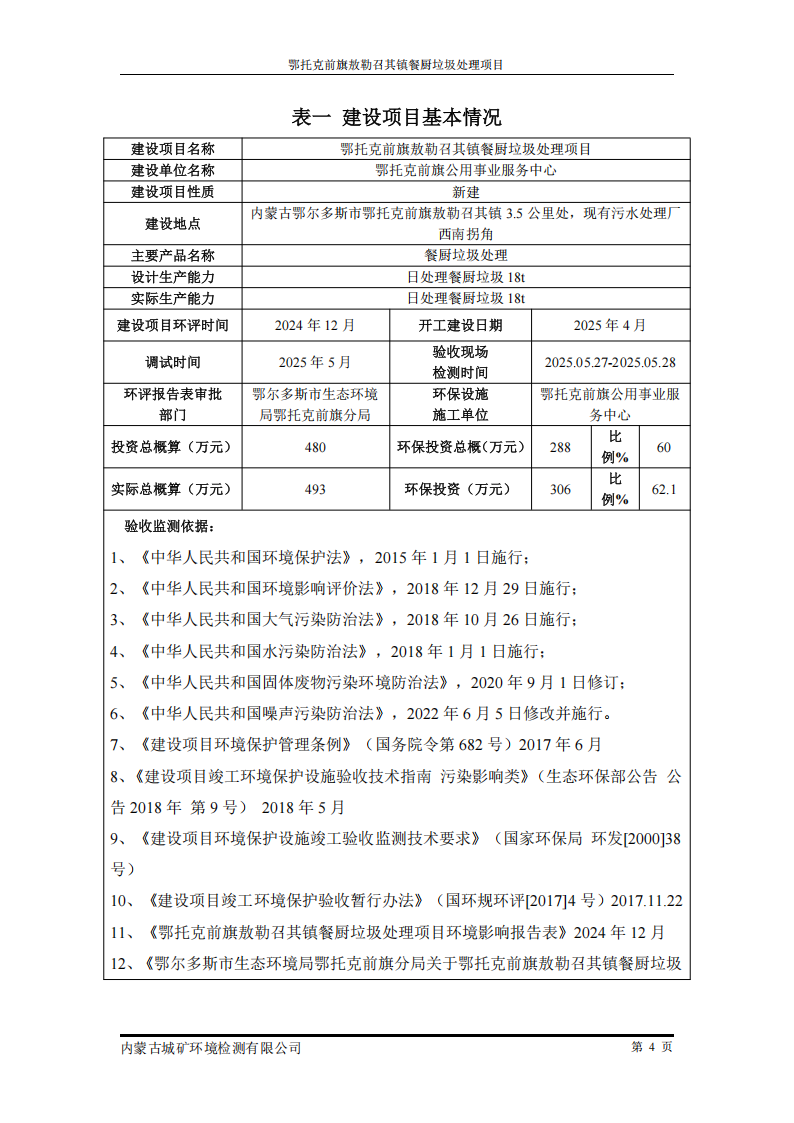 鄂托克前旗敖勒召其镇餐厨垃圾处理项目

表一 建设项目基本情况

| 建设项目名称 | 鄂托克前旗敖勒召其镇餐厨垃圾处理项目 | | | | |
|---|---|---|---|---|---|
| 建设单位名称 | 鄂托克前旗公用事业服务中心 | | | | |
| 建设项目性质 | 新建 | | | | |
| 建设地点 | 内蒙古鄂尔多斯市鄂托克前旗敖勒召其镇 3.5 公里处，现有污水处理厂西南拐角 | | | | |
| 主要产品名称 | 餐厨垃圾处理 | | | | |
| 设计生产能力 | 日处理餐厨垃圾 18t | | | | |
| 实际生产能力 | 日处理餐厨垃圾 18t | | | | |
| 建设项目环评时间 | 2024 年 12 月 | 开工建设日期 | 2025 年 4 月 | | |
| 调试时间 | 2025 年 5 月 | 验收现场检测时间 | 2025.05.27-2025.05.28 | | |
| 环评报告表审批部门 | 鄂尔多斯市生态环境局鄂托克前旗分局 | 环保设施施工单位 | 鄂托克前旗公用事业服务中心 | | |
| 投资总概算（万元） | 480 | 环保投资总概（万元） | 288 | 比例% | 60 |
| 实际总概算（万元） | 493 | 环保投资（万元） | 306 | 比例% | 62.1 |

验收监测依据：

1、《中华人民共和国环境保护法》，2015 年 1 月 1 日施行；

2、《中华人民共和国环境影响评价法》，2018 年 12 月 29 日施行；

3、《中华人民共和国大气污染防治法》，2018 年 10 月 26 日施行；

4、《中华人民共和国水污染防治法》，2018 年 1 月 1 日施行；

5、《中华人民共和国固体废物污染环境防治法》，2020 年 9 月 1 日修订；

6、《中华人民共和国噪声污染防治法》，2022 年 6 月 5 日修改并施行。

7、《建设项目环境保护管理条例》（国务院令第 682 号）2017 年 6 月

8、《建设项目竣工环境保护设施验收技术指南 污染影响类》（生态环保部公告 公告 2018 年 第 9 号） 2018 年 5 月

9、《建设项目环境保护设施竣工验收监测技术要求》（国家环保局 环发[2000]38 号）

10、《建设项目竣工环境保护验收暂行办法》（国环规环评[2017]4 号）2017.11.22

11、《鄂托克前旗敖勒召其镇餐厨垃圾处理项目环境影响报告表》2024 年 12 月

12、《鄂尔多斯市生态环境局鄂托克前旗分局关于鄂托克前旗敖勒召其镇餐厨垃圾

内蒙古城矿环境检测有限公司 第 4 页